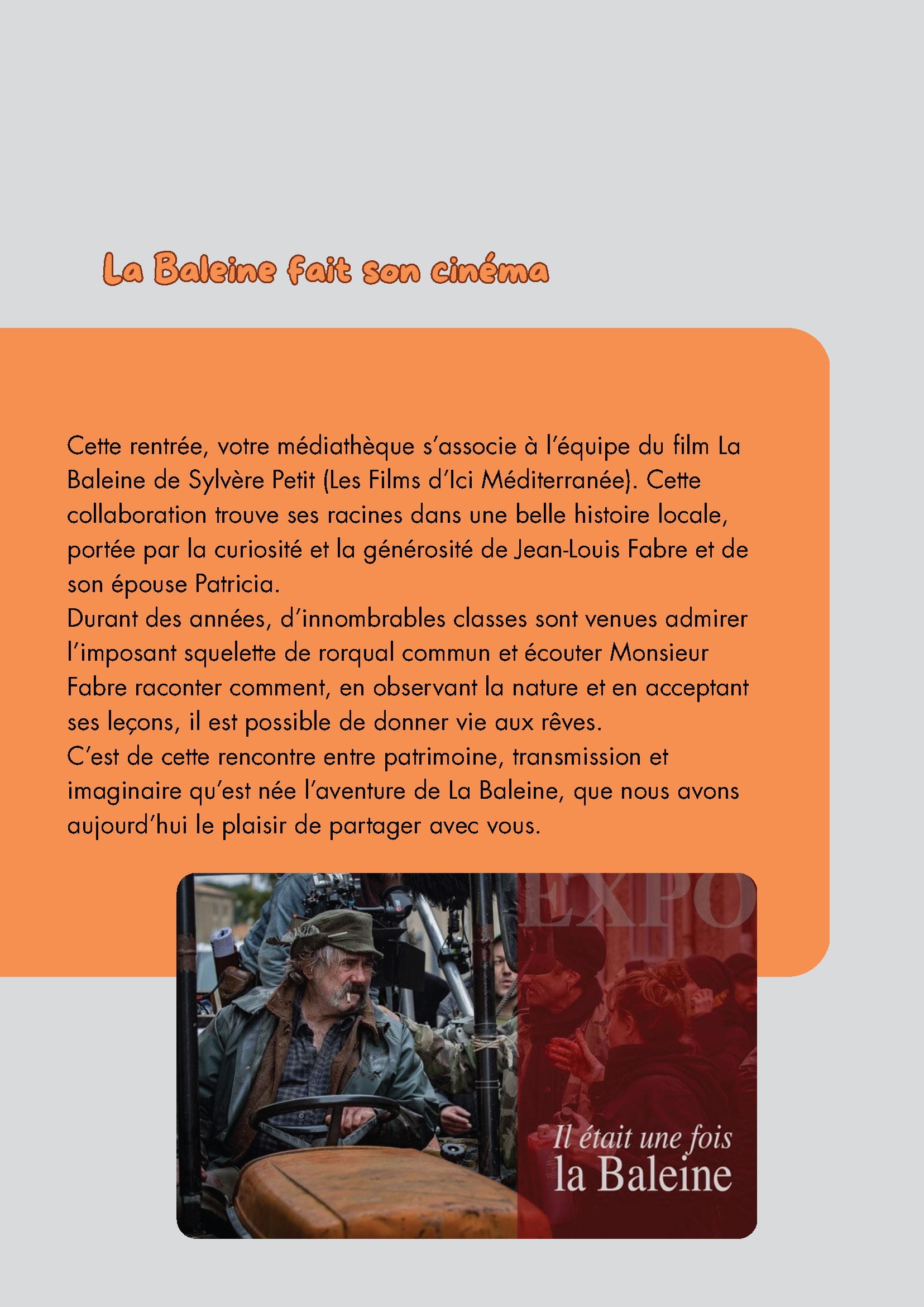 La Baleine fait son cinéma

Cette rentrée, votre médiathèque s'associe à l'équipe du film La Baleine de Sylvère Petit (Les Films d'Ici Méditerranée). Cette collaboration trouve ses racines dans une belle histoire locale, portée par la curiosité et la générosité de Jean-Louis Fabre et de son épouse Patricia.
Durant des années, d'innombrables classes sont venues admirer l'imposant squelette de rorqual commun et écouter Monsieur Fabre raconter comment, en observant la nature et en acceptant ses leçons, il est possible de donner vie aux rêves.
C'est de cette rencontre entre patrimoine, transmission et imaginaire qu'est née l'aventure de La Baleine, que nous avons aujourd'hui le plaisir de partager avec vous.

EXPO

Il était une fois
la Baleine